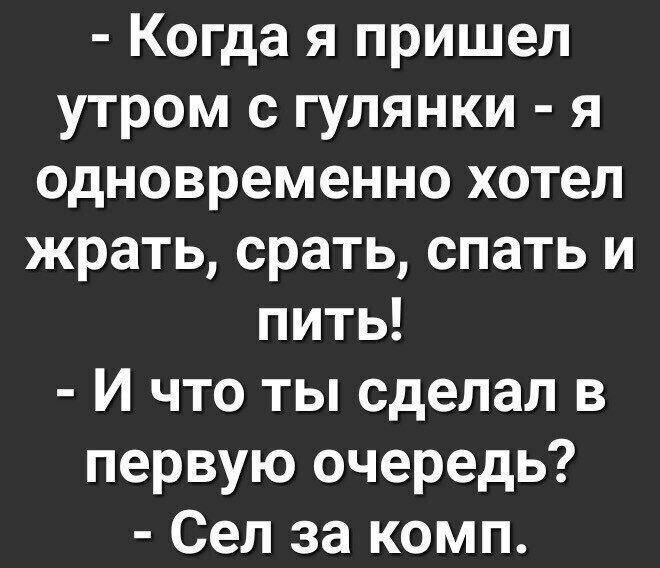 - Когда я пришел утром с гулянки - я одновременно хотел жрать, срать, спать и пить!
- И что ты сделал в первую очередь?
- Сел за комп.